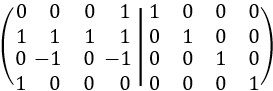 $\left(\begin{array}{cccc|cccc} 0 & 0 & 0 & 1 & 1 & 0 & 0 & 0 \\ 1 & 1 & 1 & 1 & 0 & 1 & 0 & 0 \\ 0 & -1 & 0 & -1 & 0 & 0 & 1 & 0 \\ 1 & 0 & 0 & 0 & 0 & 0 & 0 & 1 \end{array}\right)$